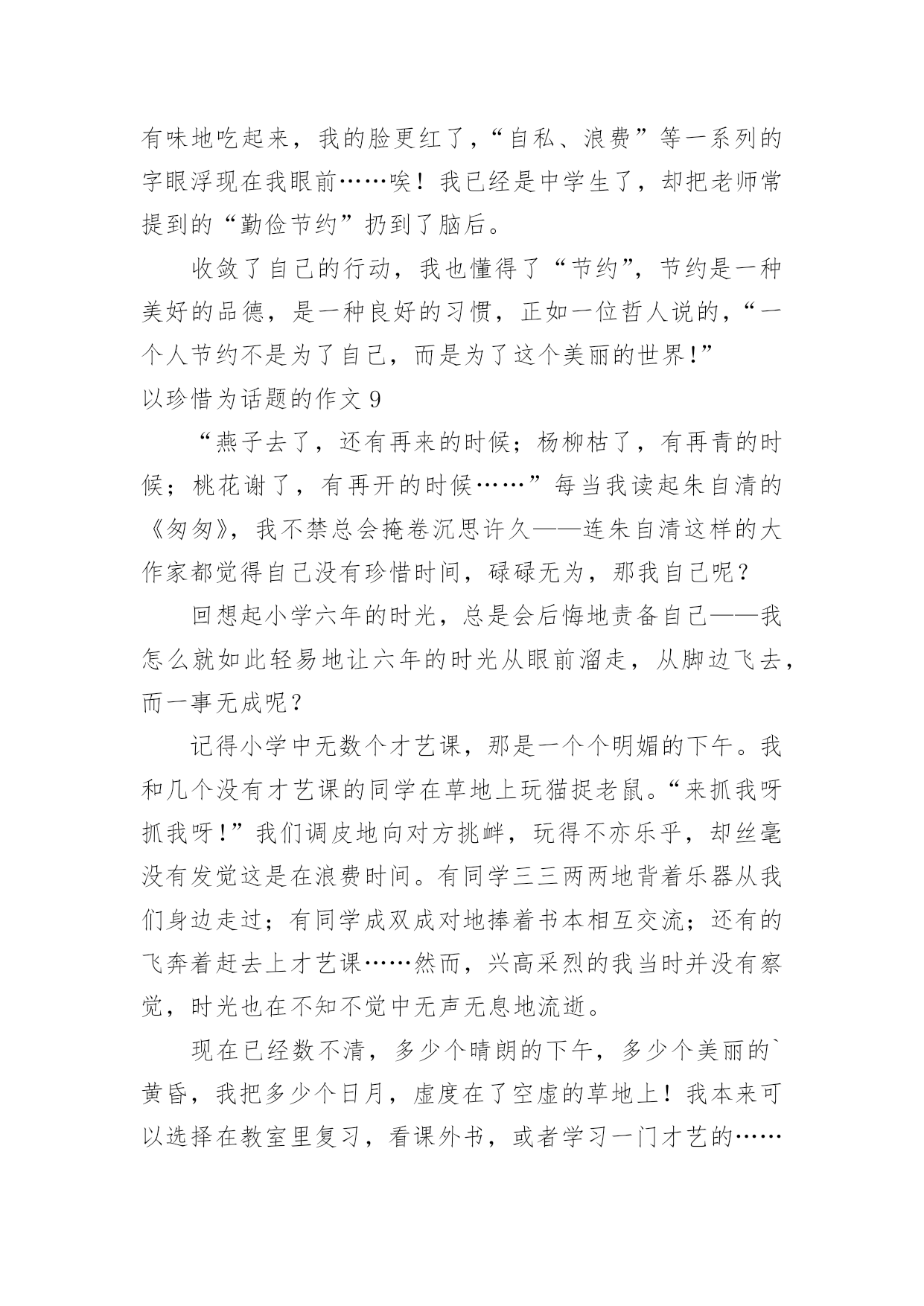 有味地吃起来，我的脸更红了，“自私、浪费”等一系列的字眼浮现在我眼前……唉！我已经是中学生了，却把老师常提到的“勤俭节约”扔到了脑后。

收敛了自己的行动，我也懂得了“节约”，节约是一种美好的品德，是一种良好的习惯，正如一位哲人说的，“一个人节约不是为了自己，而是为了这个美丽的世界!”

以珍惜为话题的作文 9

“燕子去了，还有再来的时候；杨柳枯了，有再青的时候；桃花谢了，有再开的时候……”每当我读起朱自清的《匆匆》，我不禁总会掩卷沉思许久——连朱自清这样的大作家都觉得自己没有珍惜时间，碌碌无为，那我自己呢？

回想起小学六年的时光，总是会后悔地责备自己——我怎么就如此轻易地让六年的时光从眼前溜走，从脚边飞去，而一事无成呢？

记得小学中无数个才艺课，那是一个个明媚的下午。我和几个没有才艺课的同学在草地上玩猫捉老鼠。“来抓我呀抓我呀!”我们调皮地向对方挑衅，玩得不亦乐乎，却丝毫没有发觉这是在浪费时间。有同学三三两两地背着乐器从我们身边走过；有同学成双成对地捧着书本相互交流；还有的飞奔着赶去上才艺课……然而，兴高采烈的我当时并没有察觉，时光也在不知不觉中无声无息地流逝。

现在已经数不清，多少个晴朗的下午，多少个美丽的`黄昏，我把多少个日月，虚度在了空虚的草地上！我本来可以选择在教室里复习，看课外书，或者学习一门才艺的……